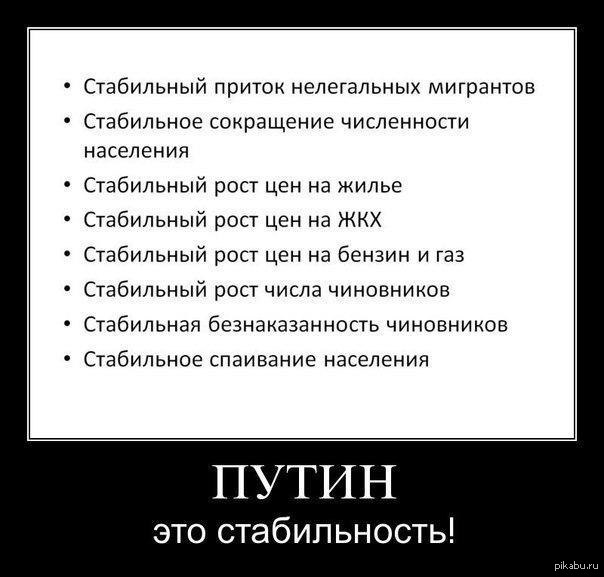 • Стабильный приток нелегальных мигрантов
• Стабильное сокращение численности населения
• Стабильный рост цен на жилье
• Стабильный рост цен на ЖКХ
• Стабильный рост цен на бензин и газ
• Стабильный рост числа чиновников
• Стабильная безнаказанность чиновников
• Стабильное спаивание населения

ПУТИН
это стабильность!

pikabu.ru